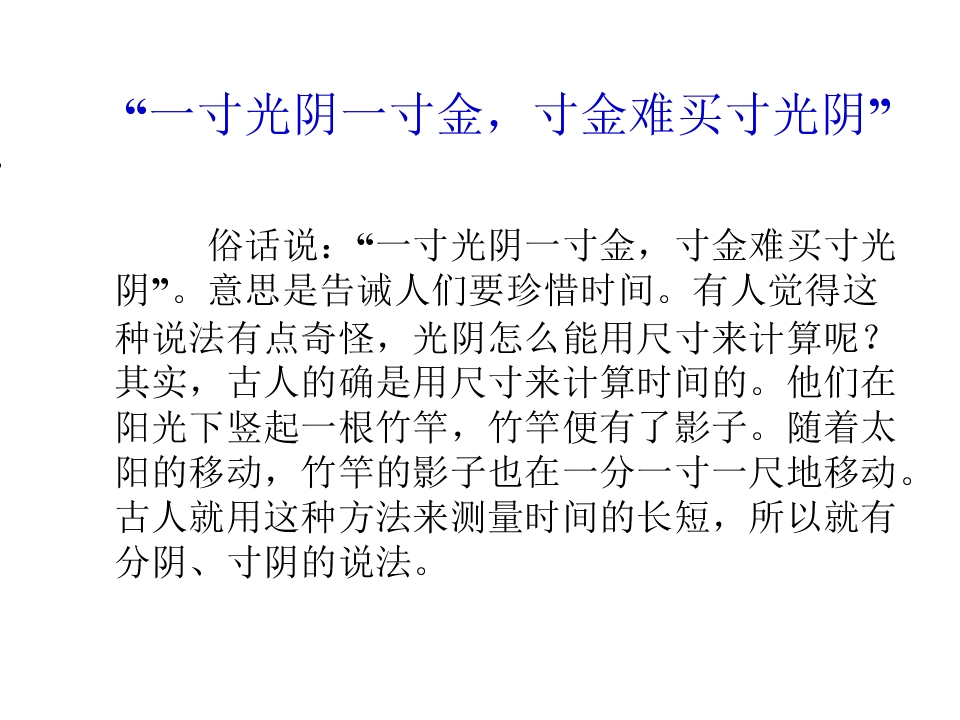 “一寸光阴一寸金，寸金难买寸光阴”

俗话说：“一寸光阴一寸金，寸金难买寸光阴”。意思是告诫人们要珍惜时间。有人觉得这种说法有点奇怪，光阴怎么能用尺寸来计算呢？其实，古人的确是用尺寸来计算时间的。他们在阳光下竖起一根竹竿，竹竿便有了影子。随着太阳的移动，竹竿的影子也在一分一寸一尺地移动。古人就用这种方法来测量时间的长短，所以就有分阴、寸阴的说法。